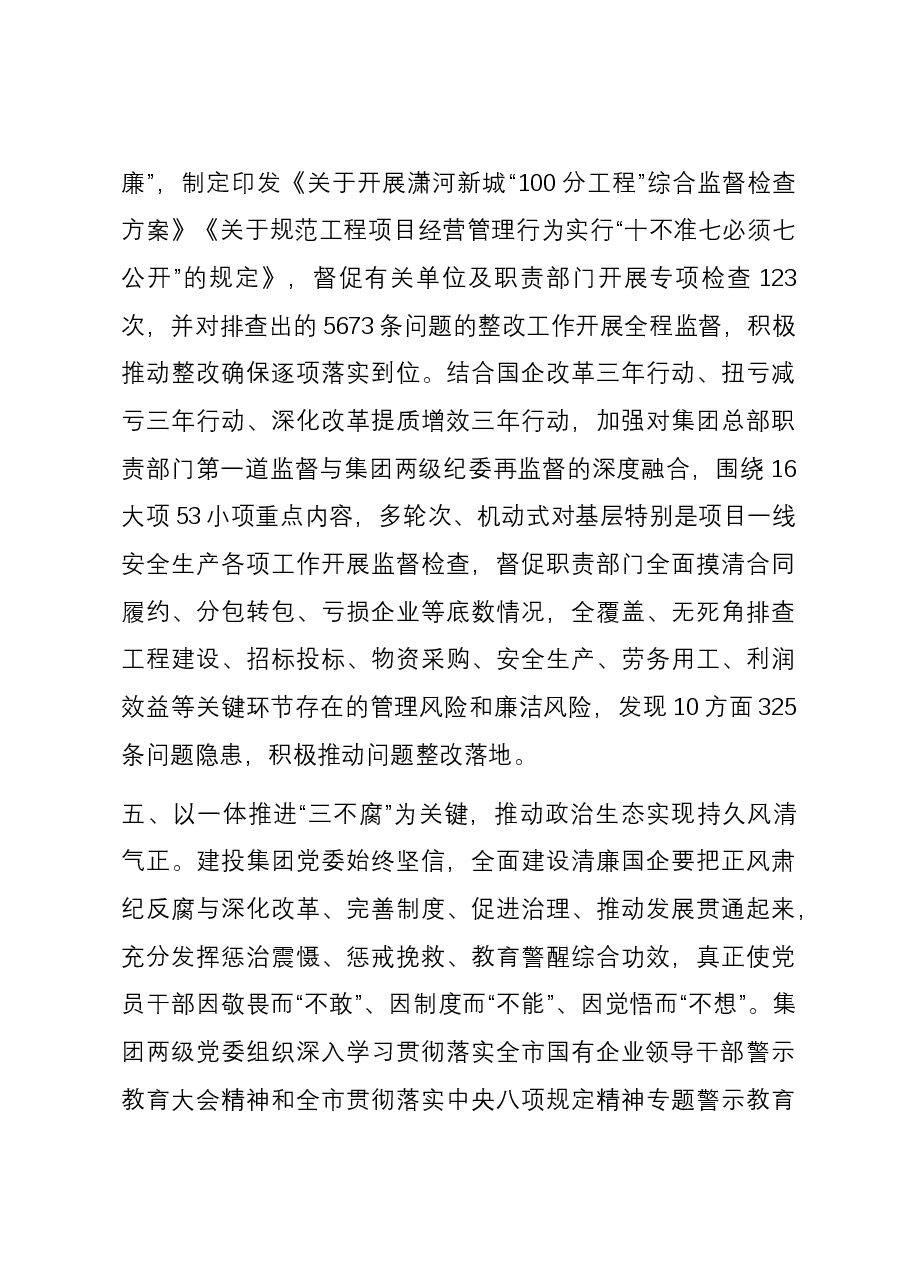 廉”，制定印发《关于开展潇河新城“100分工程”综合监督检查方案》《关于规范工程项目经营管理行为实行“十不准七必须七公开”的规定》，督促有关单位及职责部门开展专项检查123次，并对排查出的5673条问题的整改工作开展全程监督，积极推动整改确保逐项落实到位。结合国企改革三年行动、扭亏减亏三年行动、深化改革提质增效三年行动，加强对集团总部职责部门第一道监督与集团两级纪委再监督的深度融合，围绕16大项53小项重点内容，多轮次、机动式对基层特别是项目一线安全生产各项工作开展监督检查，督促职责部门全面摸清合同履约、分包转包、亏损企业等底数情况，全覆盖、无死角排查工程建设、招标投标、物资采购、安全生产、劳务用工、利润效益等关键环节存在的管理风险和廉洁风险，发现10方面325条问题隐患，积极推动问题整改落地。

五、以一体推进“三不腐”为关键，推动政治生态实现持久风清气正。建投集团党委始终坚信，全面建设清廉国企要把正风肃纪反腐与深化改革、完善制度、促进治理、推动发展贯通起来，充分发挥惩治震慑、惩戒挽救、教育警醒综合功效，真正使党员干部因敬畏而“不敢”、因制度而“不能”、因觉悟而“不想”。集团两级党委组织深入学习贯彻落实全市国有企业领导干部警示教育大会精神和全市贯彻落实中央八项规定精神专题警示教育